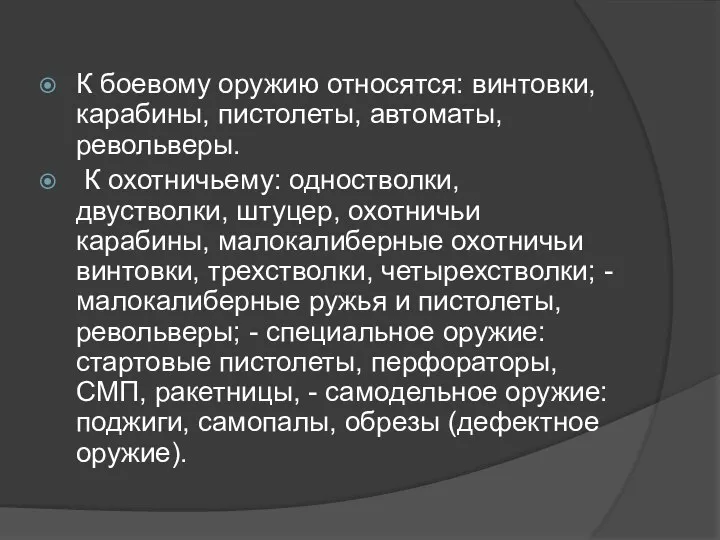 К боевому оружию относятся: винтовки, карабины, пистолеты, автоматы, револьверы.

К охотничьему: одностволки, двустволки, штуцер, охотничьи карабины, малокалиберные охотничьи винтовки, трехстволки, четырехстволки; - малокалиберные ружья и пистолеты, револьверы; - специальное оружие: стартовые пистолеты, перфораторы, СМП, ракетницы, - самодельное оружие: поджиги, самопалы, обрезы (дефектное оружие).